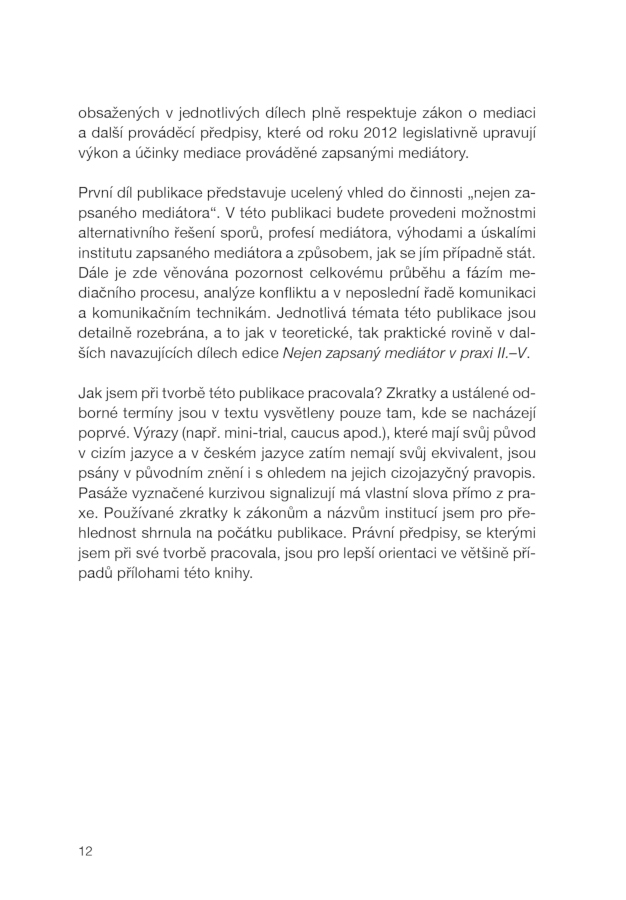 obsažených v jednotlivých dílech plně respektuje zákon o mediaci a další prováděcí předpisy, které od roku 2012 legislativně upravují výkon a účinky mediace prováděné zapsanými mediátory.

První díl publikace představuje ucelený vhled do činnosti „nejen zapsaného mediátora“. V této publikaci budete provedeni možnostmi alternativního řešení sporů, profesí mediátora, výhodami a úskalími institutu zapsaného mediátora a způsobem, jak se jím případně stát. Dále je zde věnována pozornost celkovému průběhu a fázím mediačního procesu, analýze konfliktu a v neposlední řadě komunikaci a komunikačním technikám. Jednotlivá témata této publikace jsou detailně rozebrána, a to jak v teoretické, tak praktické rovině v dalších navazujících dílech edice Nejen zapsaný mediátor v praxi II.–V.

Jak jsem při tvorbě této publikace pracovala? Zkratky a ustálené odborné termíny jsou v textu vysvětleny pouze tam, kde se nacházejí poprvé. Výrazy (např. mini-trial, caucus apod.), které mají svůj původ v cizím jazyce a v českém jazyce zatím nemají svůj ekvivalent, jsou psány v původním znění i s ohledem na jejich cizojazyčný pravopis. Pasáže vyznačené kurzivou signalizují má vlastní slova přímo z praxe. Používané zkratky k zákonům a názvům institucí jsem pro přehlednost shrnula na počátku publikace. Právní předpisy, se kterými jsem při své tvorbě pracovala, jsou pro lepší orientaci ve většině případů přílohami této knihy.

12